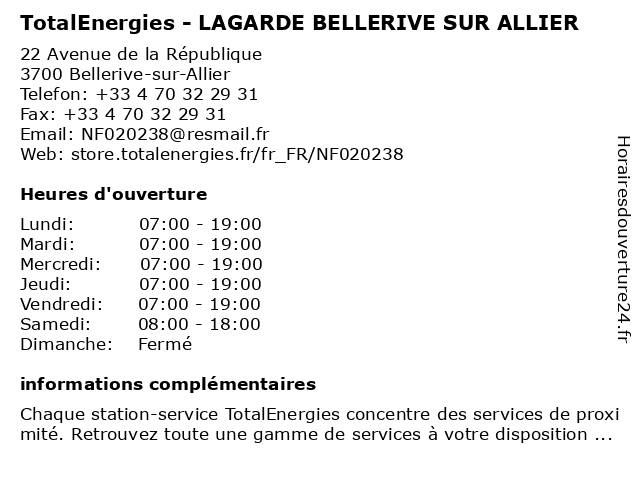 TotalEnergies - LAGARDE BELLERIVE SUR ALLIER

22 Avenue de la République
3700 Bellerive-sur-Allier
Telefon: +33 4 70 32 29 31
Fax: +33 4 70 32 29 31
Email: NF020238@resmail.fr
Web: store.totalenergies.fr/fr_FR/NF020238

Heures d'ouverture

| Lundi: | 07:00 - 19:00 |
|---|---|
| Mardi: | 07:00 - 19:00 |
| Mercredi: | 07:00 - 19:00 |
| Jeudi: | 07:00 - 19:00 |
| Vendredi: | 07:00 - 19:00 |
| Samedi: | 08:00 - 18:00 |
| Dimanche: | Fermé |

informations complémentaires

Chaque station-service TotalEnergies concentre des services de proxi mité. Retrouvez toute une gamme de services à votre disposition ...

Horairesdouverture24.fr